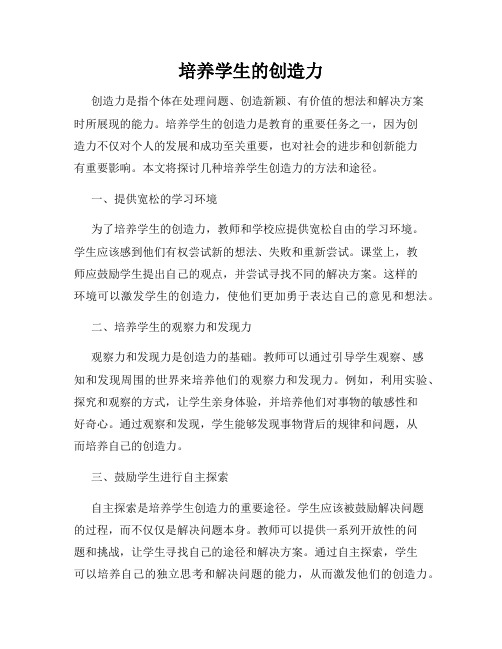 培养学生的创造力

创造力是指个体在处理问题、创造新颖、有价值的想法和解决方案时所展现的能力。培养学生的创造力是教育的重要任务之一，因为创造力不仅对个人的发展和成功至关重要，也对社会的进步和创新能力有重要影响。本文将探讨几种培养学生创造力的方法和途径。

一、提供宽松的学习环境

为了培养学生的创造力，教师和学校应提供宽松自由的学习环境。学生应该感到他们有权尝试新的想法、失败和重新尝试。课堂上，教师应鼓励学生提出自己的观点，并尝试寻找不同的解决方案。这样的环境可以激发学生的创造力，使他们更加勇于表达自己的意见和想法。

二、培养学生的观察力和发现力

观察力和发现力是创造力的基础。教师可以通过引导学生观察、感知和发现周围的世界来培养他们的观察力和发现力。例如，利用实验、探究和观察的方式，让学生亲身体验，并培养他们对事物的敏感性和好奇心。通过观察和发现，学生能够发现事物背后的规律和问题，从而培养自己的创造力。

三、鼓励学生进行自主探索

自主探索是培养学生创造力的重要途径。学生应该被鼓励解决问题的过程，而不仅仅是解决问题本身。教师可以提供一系列开放性的问题和挑战，让学生寻找自己的途径和解决方案。通过自主探索，学生可以培养自己的独立思考和解决问题的能力，从而激发他们的创造力。